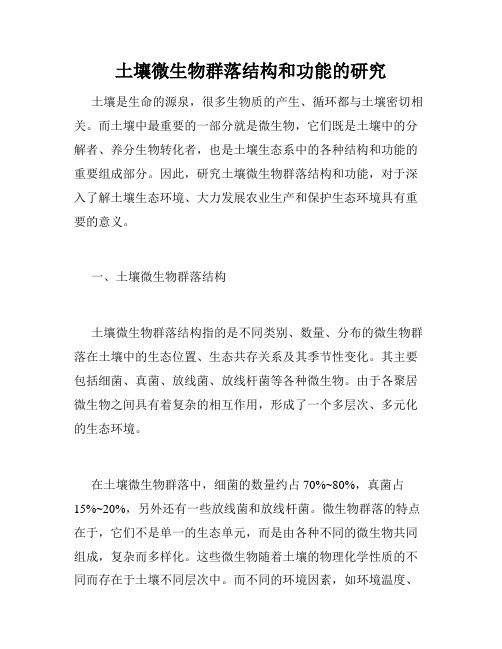 土壤微生物群落结构和功能的研究

土壤是生命的源泉，很多生物质的产生、循环都与土壤密切相关。而土壤中最重要的一部分就是微生物，它们既是土壤中的分解者、养分生物转化者，也是土壤生态系中的各种结构和功能的重要组成部分。因此，研究土壤微生物群落结构和功能，对于深入了解土壤生态环境、大力发展农业生产和保护生态环境具有重要的意义。

一、土壤微生物群落结构

土壤微生物群落结构指的是不同类别、数量、分布的微生物群落在土壤中的生态位置、生态共存关系及其季节性变化。其主要包括细菌、真菌、放线菌、放线杆菌等各种微生物。由于各聚居微生物之间具有着复杂的相互作用，形成了一个多层次、多元化的生态环境。

在土壤微生物群落中，细菌的数量约占 70%~80%，真菌占 15%~20%，另外还有一些放线菌和放线杆菌。微生物群落的特点在于，它们不是单一的生态单元，而是由各种不同的微生物共同组成，复杂而多样化。这些微生物随着土壤的物理化学性质的不同而存在于土壤不同层次中。而不同的环境因素，如环境温度、